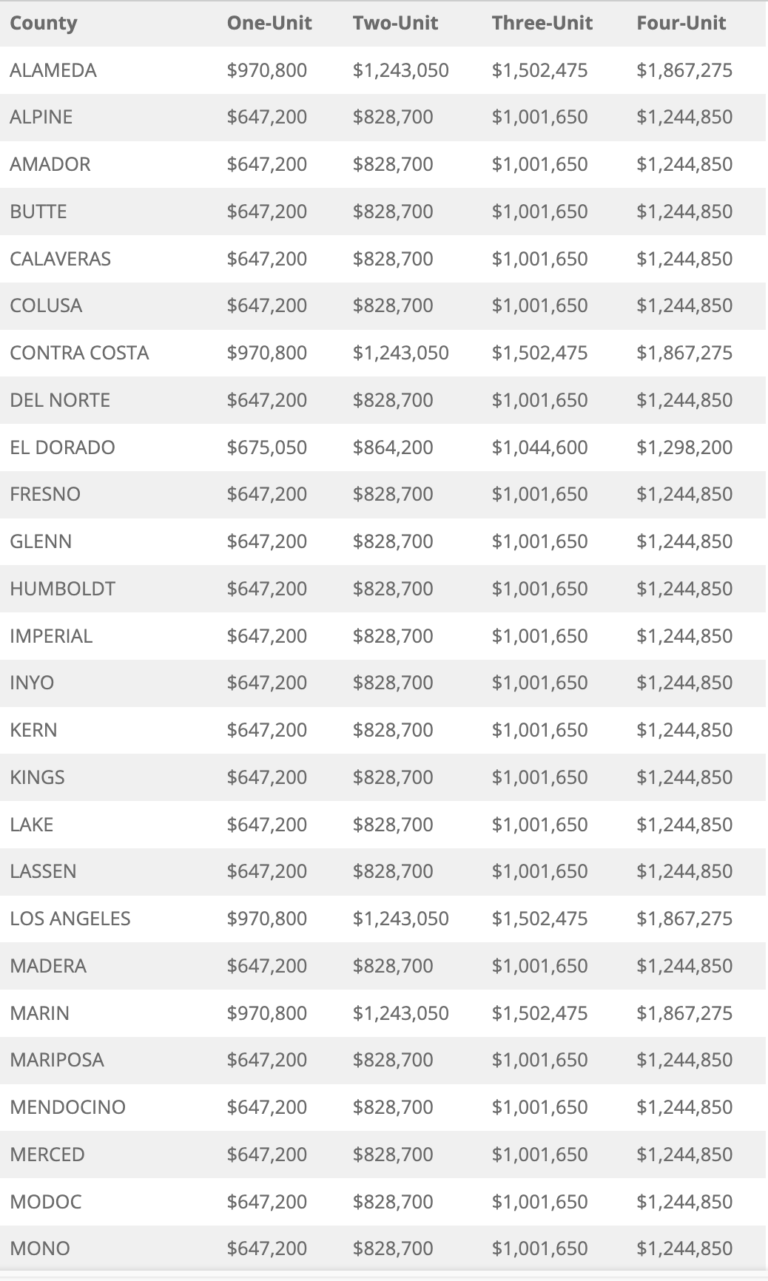 | County | One-Unit | Two-Unit | Three-Unit | Four-Unit |
|---|---|---|---|---|
| ALAMEDA | \$970,800 | \$1,243,050 | \$1,502,475 | \$1,867,275 |
| ALPINE | \$647,200 | \$828,700 | \$1,001,650 | \$1,244,850 |
| AMADOR | \$647,200 | \$828,700 | \$1,001,650 | \$1,244,850 |
| BUTTE | \$647,200 | \$828,700 | \$1,001,650 | \$1,244,850 |
| CALAVERAS | \$647,200 | \$828,700 | \$1,001,650 | \$1,244,850 |
| COLUSA | \$647,200 | \$828,700 | \$1,001,650 | \$1,244,850 |
| CONTRA COSTA | \$970,800 | \$1,243,050 | \$1,502,475 | \$1,867,275 |
| DEL NORTE | \$647,200 | \$828,700 | \$1,001,650 | \$1,244,850 |
| EL DORADO | \$675,050 | \$864,200 | \$1,044,600 | \$1,298,200 |
| FRESNO | \$647,200 | \$828,700 | \$1,001,650 | \$1,244,850 |
| GLENN | \$647,200 | \$828,700 | \$1,001,650 | \$1,244,850 |
| HUMBOLDT | \$647,200 | \$828,700 | \$1,001,650 | \$1,244,850 |
| IMPERIAL | \$647,200 | \$828,700 | \$1,001,650 | \$1,244,850 |
| INYO | \$647,200 | \$828,700 | \$1,001,650 | \$1,244,850 |
| KERN | \$647,200 | \$828,700 | \$1,001,650 | \$1,244,850 |
| KINGS | \$647,200 | \$828,700 | \$1,001,650 | \$1,244,850 |
| LAKE | \$647,200 | \$828,700 | \$1,001,650 | \$1,244,850 |
| LASSEN | \$647,200 | \$828,700 | \$1,001,650 | \$1,244,850 |
| LOS ANGELES | \$970,800 | \$1,243,050 | \$1,502,475 | \$1,867,275 |
| MADERA | \$647,200 | \$828,700 | \$1,001,650 | \$1,244,850 |
| MARIN | \$970,800 | \$1,243,050 | \$1,502,475 | \$1,867,275 |
| MARIPOSA | \$647,200 | \$828,700 | \$1,001,650 | \$1,244,850 |
| MENDOCINO | \$647,200 | \$828,700 | \$1,001,650 | \$1,244,850 |
| MERCED | \$647,200 | \$828,700 | \$1,001,650 | \$1,244,850 |
| MODOC | \$647,200 | \$828,700 | \$1,001,650 | \$1,244,850 |
| MONO | \$647,200 | \$828,700 | \$1,001,650 | \$1,244,850 |